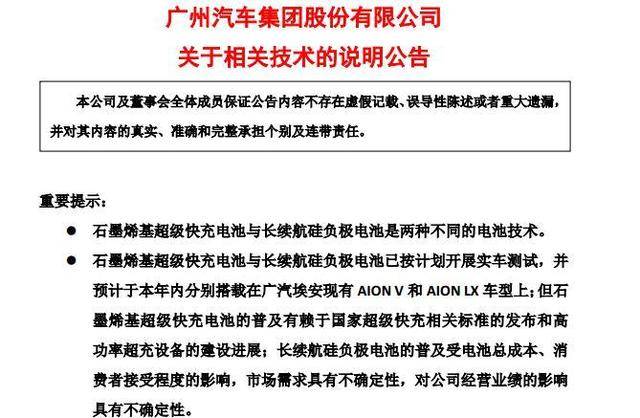 广州汽车集团股份有限公司
关于相关技术的说明公告

本公司及董事会全体成员保证公告内容不存在虚假记载、误导性陈述或者重大遗漏，并对其内容的真实、准确和完整承担个别及连带责任。

重要提示：

● 石墨烯基超级快充电池与长续航硅负极电池是两种不同的电池技术。

● 石墨烯基超级快充电池与长续航硅负极电池已按计划开展实车测试，并预计于本年内分别搭载在广汽埃安现有 AION V 和 AION LX 车型上；但石墨烯基超级快充电池的普及有赖于国家超级快充相关标准的发布和高功率超充设备的建设进展；长续航硅负极电池的普及受电池总成本、消费者接受程度的影响，市场需求具有不确定性，对公司经营业绩的影响具有不确定性。